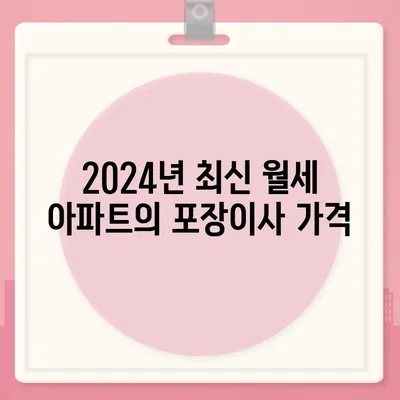 2024년 최신 월세 아파트의 포장이사 가격